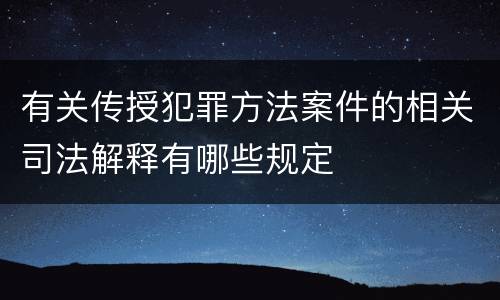 有关传授犯罪方法案件的相关司法解释有哪些规定